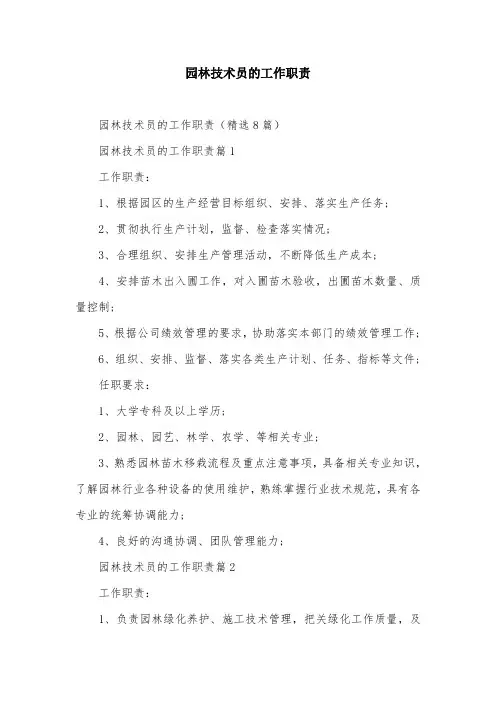 园林技术员的工作职责

园林技术员的工作职责（精选8篇）

园林技术员的工作职责篇1

工作职责：

1、根据园区的生产经营目标组织、安排、落实生产任务；

2、贯彻执行生产计划，监督、检查落实情况；

3、合理组织、安排生产管理活动，不断降低生产成本；

4、安排苗木出入圃工作，对入圃苗木验收，出圃苗木数量、质量控制；

5、根据公司绩效管理的要求，协助落实本部门的绩效管理工作；

6、组织、安排、监督、落实各类生产计划、任务、指标等文件；

任职要求：

1、大学专科及以上学历；

2、园林、园艺、林学、农学、等相关专业；

3、熟悉园林苗木移栽流程及重点注意事项，具备相关专业知识，了解园林行业各种设备的使用维护，熟练掌握行业技术规范，具有各专业的统筹协调能力；

4、良好的沟通协调、团队管理能力；

园林技术员的工作职责篇2

工作职责：

1、负责园林绿化养护、施工技术管理，把关绿化工作质量，及